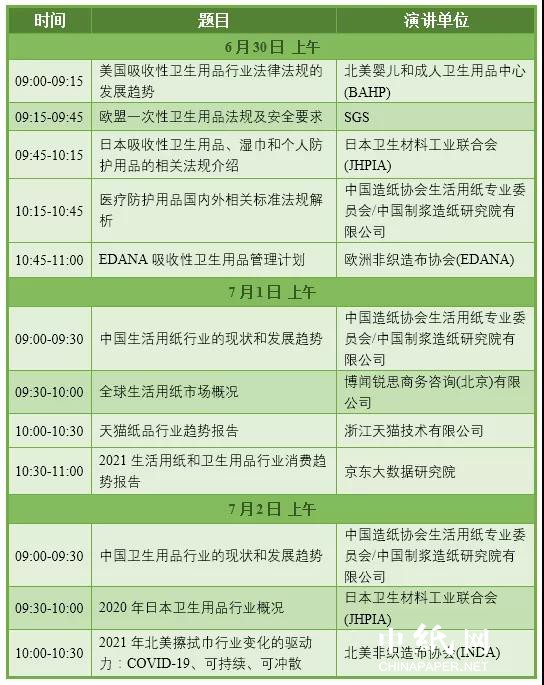 | 时间 | 题目 | 演讲单位 |
|---|---|---|
| 6月30日 上午 | | |
| 09:00-09:15 | 美国吸收性卫生用品行业法律法规的发展趋势 | 北美婴儿和成人卫生用品中心(BAHP) |
| 09:15-09:45 | 欧盟一次性卫生用品法规及安全要求 | SGS |
| 09:45-10:15 | 日本吸收性卫生用品、湿巾和个人防护用品的相关法规介绍 | 日本卫生材料工业联合会(JHPIA) |
| 10:15-10:45 | 医疗防护用品国内外相关标准法规解析 | 中国造纸协会生活用纸专业委员会/中国制浆造纸研究院有限公司 |
| 10:45-11:00 | EDANA 吸收性卫生用品管理计划 | 欧洲非织造布协会(EDANA) |
| 7月1日 上午 | | |
| 09:00-09:30 | 中国生活用纸行业的现状和发展趋势 | 中国造纸协会生活用纸专业委员会/中国制浆造纸研究院有限公司 |
| 09:30-10:00 | 全球生活用纸市场概况 | 博闻锐思商务咨询(北京)有限公司 |
| 10:00-10:30 | 天猫纸品行业趋势报告 | 浙江天猫技术有限公司 |
| 10:30-11:00 | 2021 生活用纸和卫生用品行业消费趋势报告 | 京东大数据研究院 |
| 7月2日 上午 | | |
| 09:00-09:30 | 中国卫生用品行业的现状和发展趋势 | 中国造纸协会生活用纸专业委员会/中国制浆造纸研究院有限公司 |
| 09:30-10:00 | 2020 年日本卫生用品行业概况 | 日本卫生材料工业联合会(JHPIA) |
| 10:00-10:30 | 2021 年北美擦拭巾行业变化的驱动力：COVID-19、可持续、可冲散 | 北美非织造布协会(INDA) |

中纸网
CHINAPAPER.NET